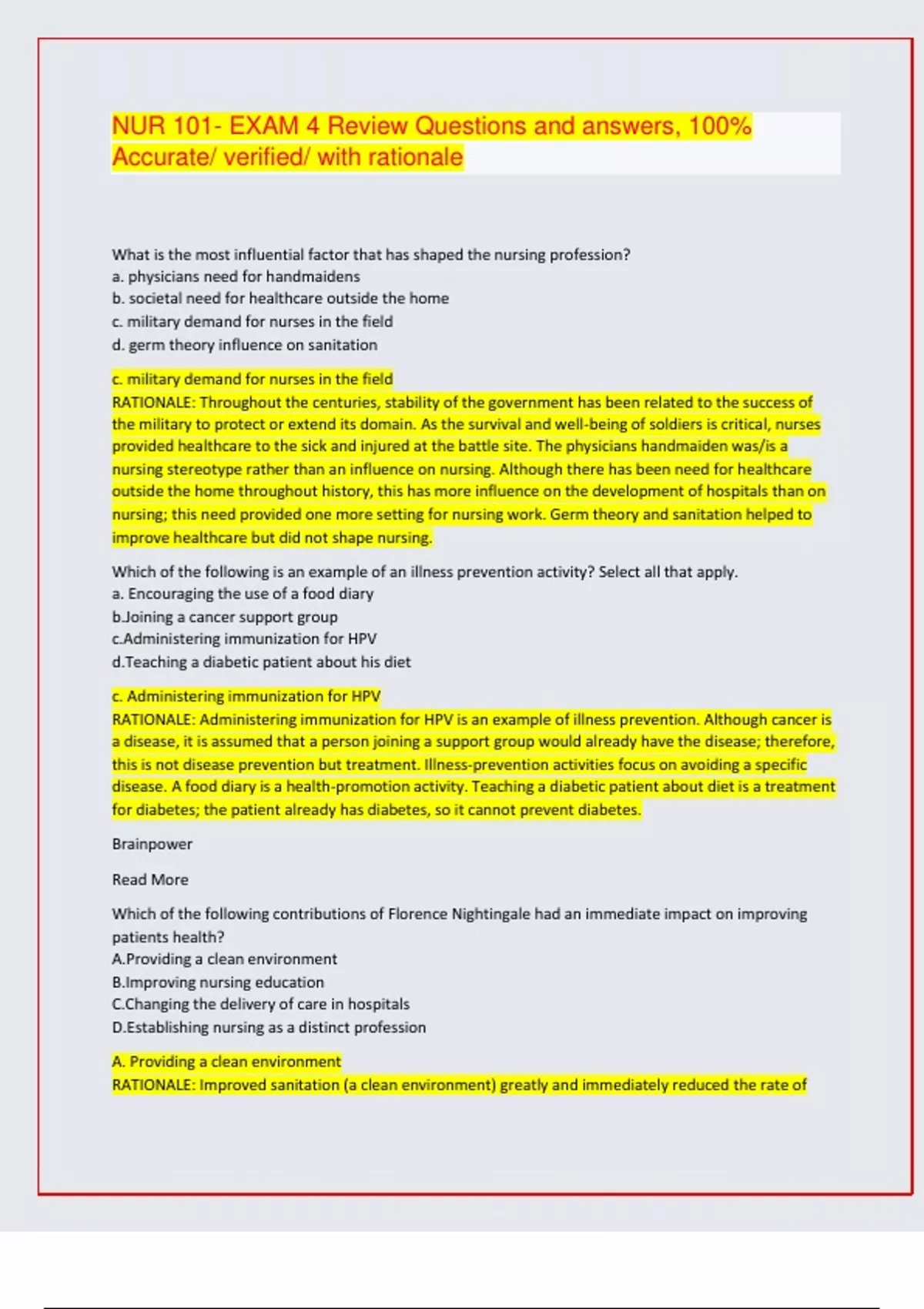 NUR 101- EXAM 4 Review Questions and answers, 100% Accurate/ verified/ with rationale

What is the most influential factor that has shaped the nursing profession?
a. physicians need for handmaidens
b. societal need for healthcare outside the home
c. military demand for nurses in the field
d. germ theory influence on sanitation

c. military demand for nurses in the field
RATIONALE: Throughout the centuries, stability of the government has been related to the success of the military to protect or extend its domain. As the survival and well-being of soldiers is critical, nurses provided healthcare to the sick and injured at the battle site. The physicians handmaiden was/is a nursing stereotype rather than an influence on nursing. Although there has been need for healthcare outside the home throughout history, this has more influence on the development of hospitals than on nursing; this need provided one more setting for nursing work. Germ theory and sanitation helped to improve healthcare but did not shape nursing.

Which of the following is an example of an illness prevention activity? Select all that apply.
a. Encouraging the use of a food diary
b.Joining a cancer support group
c.Administering immunization for HPV
d.Teaching a diabetic patient about his diet

c. Administering immunization for HPV
RATIONALE: Administering immunization for HPV is an example of illness prevention. Although cancer is a disease, it is assumed that a person joining a support group would already have the disease; therefore, this is not disease prevention but treatment. Illness-prevention activities focus on avoiding a specific disease. A food diary is a health-promotion activity. Teaching a diabetic patient about diet is a treatment for diabetes; the patient already has diabetes, so it cannot prevent diabetes.

Brainpower

Read More

Which of the following contributions of Florence Nightingale had an immediate impact on improving patients health?
A.Providing a clean environment
B.Improving nursing education
C.Changing the delivery of care in hospitals
D.Establishing nursing as a distinct profession

A. Providing a clean environment
RATIONALE: Improved sanitation (a clean environment) greatly and immediately reduced the rate of